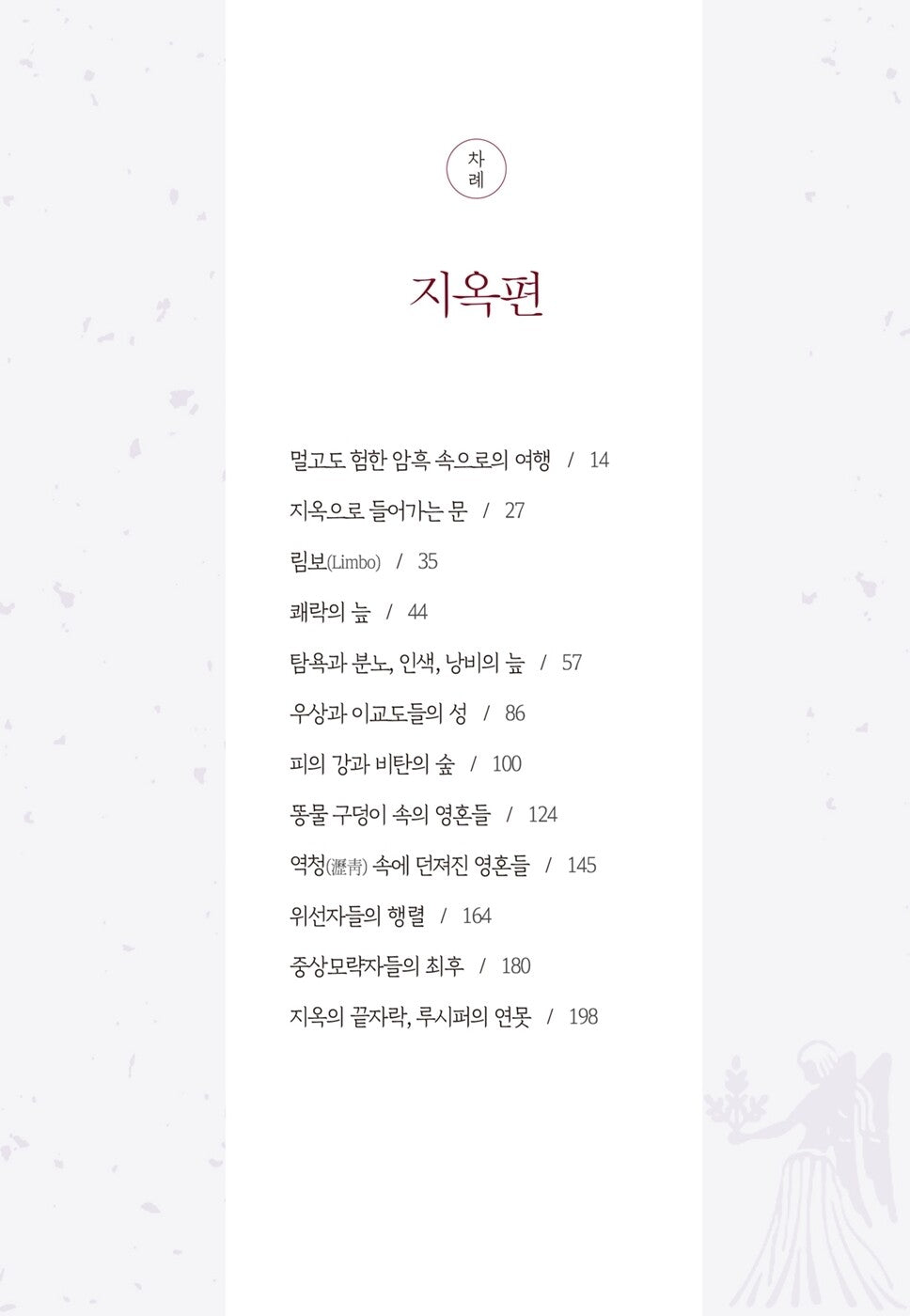 차례

지옥편

멀고도 험한 암흑 속으로의 여행 / 14

지옥으로 들어가는 문 / 27

림보(Limbo) / 35

쾌락의 늪 / 44

탐욕과 분노, 인색, 낭비의 늪 / 57

우상과 이교도들의 성 / 86

피의 강과 비탄의 숲 / 100

똥물 구덩이 속의 영혼들 / 124

역청(瀝靑) 속에 던져진 영혼들 / 145

위선자들의 행렬 / 164

중상모략자들의 최후 / 180

지옥의 끝자락, 루시퍼의 연못 / 198